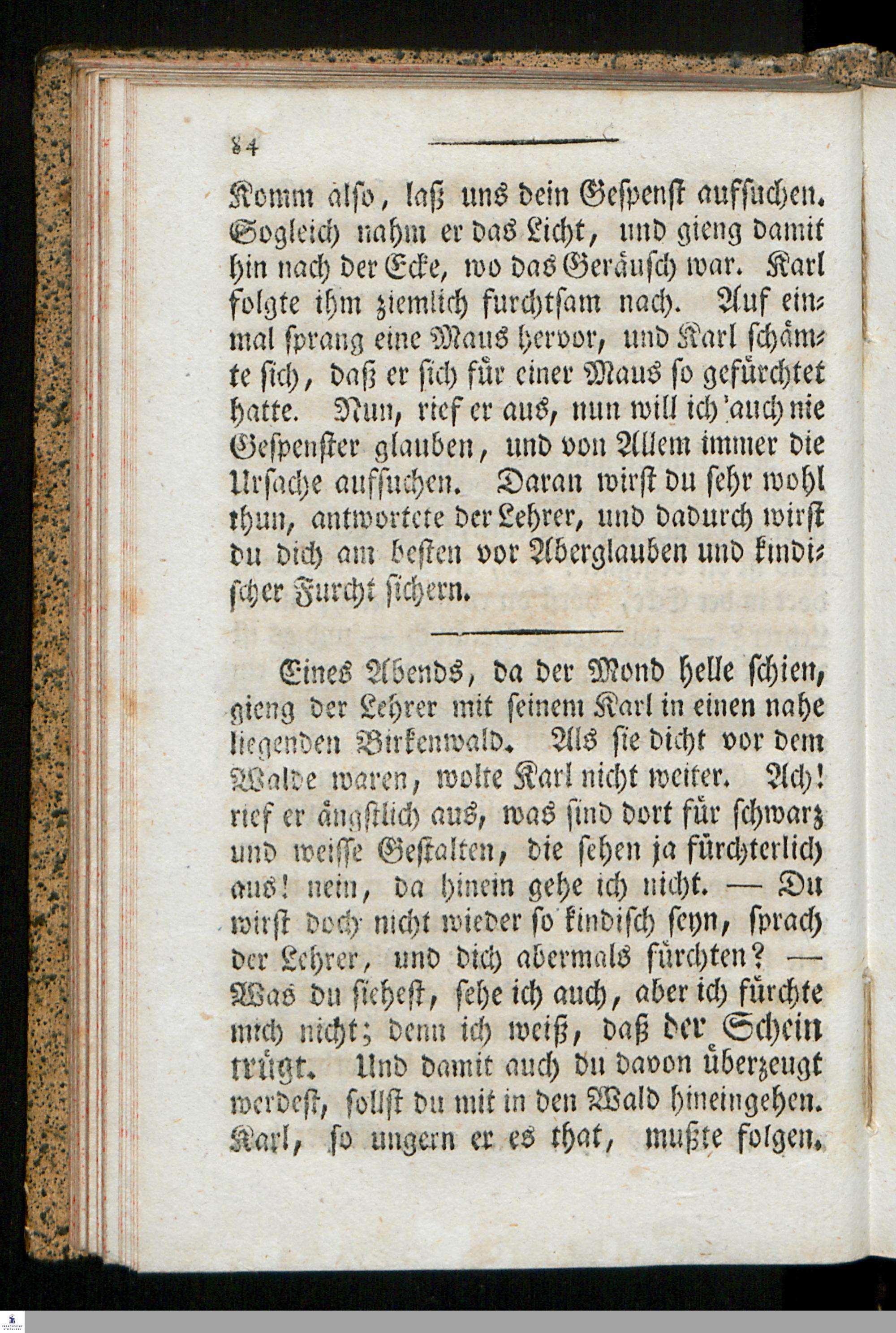 84

Komm also, laß uns dein Gespenst aufsuchen. Sogleich nahm er das Licht, und gieng damit hin nach der Ecke, wo das Geräusch war. Karl folgte ihm ziemlich furchtsam nach. Auf einmal sprang eine Maus hervor, und Karl schämte sich, daß er sich für einer Maus so gefürchtet hatte. Nun, rief er aus, nun will ich auch nie Gespenster glauben, und von Allem immer die Ursache aufsuchen. Daran wirst du sehr wohl thun, antwortete der Lehrer, und dadurch wirst du dich am besten vor Aberglauben und kindischer Furcht sichern.

Eines Abends, da der Mond helle schien, gieng der Lehrer mit seinem Karl in einen nahe liegenden Birkenwald. Als sie dicht vor dem Walde waren, wolte Karl nicht weiter. Ach! rief er ängstlich aus, was sind dort für schwarz und weisse Gestalten, die sehen ja fürchterlich aus! nein, da hinein gehe ich nicht. — Du wirst doch nicht wieder so kindisch seyn, sprach der Lehrer, und dich abermals fürchten? — Was du siehest, sehe ich auch, aber ich fürchte mich nicht; denn ich weiß, daß der Schein trügt. Und damit auch du davon überzeugt werdest, sollst du mit in den Wald hineingehen. Karl, so ungern er es that, mußte folgen.